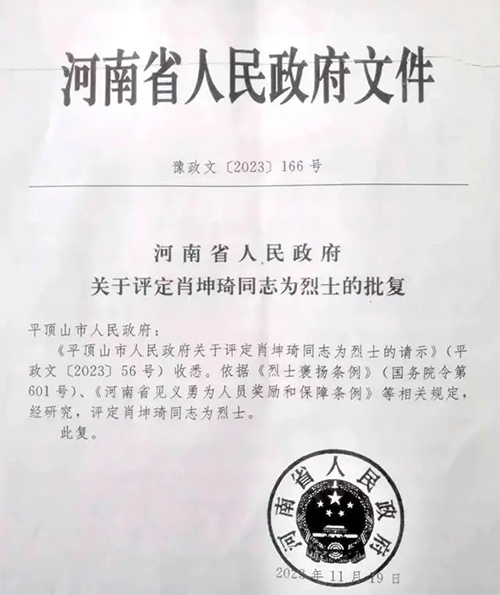 河南省人民政府文件

豫政文〔2023〕166号

河南省人民政府
关于评定肖坤琦同志为烈士的批复

平顶山市人民政府：

《平顶山市人民政府关于评定肖坤琦同志为烈士的请示》（平政文〔2023〕56号）收悉。依据《烈士褒扬条例》（国务院令第601号）、《河南省见义勇为人员奖励和保障条例》等相关规定，经研究，评定肖坤琦同志为烈士。

此复。

河南省人民政府

2023年11月19日